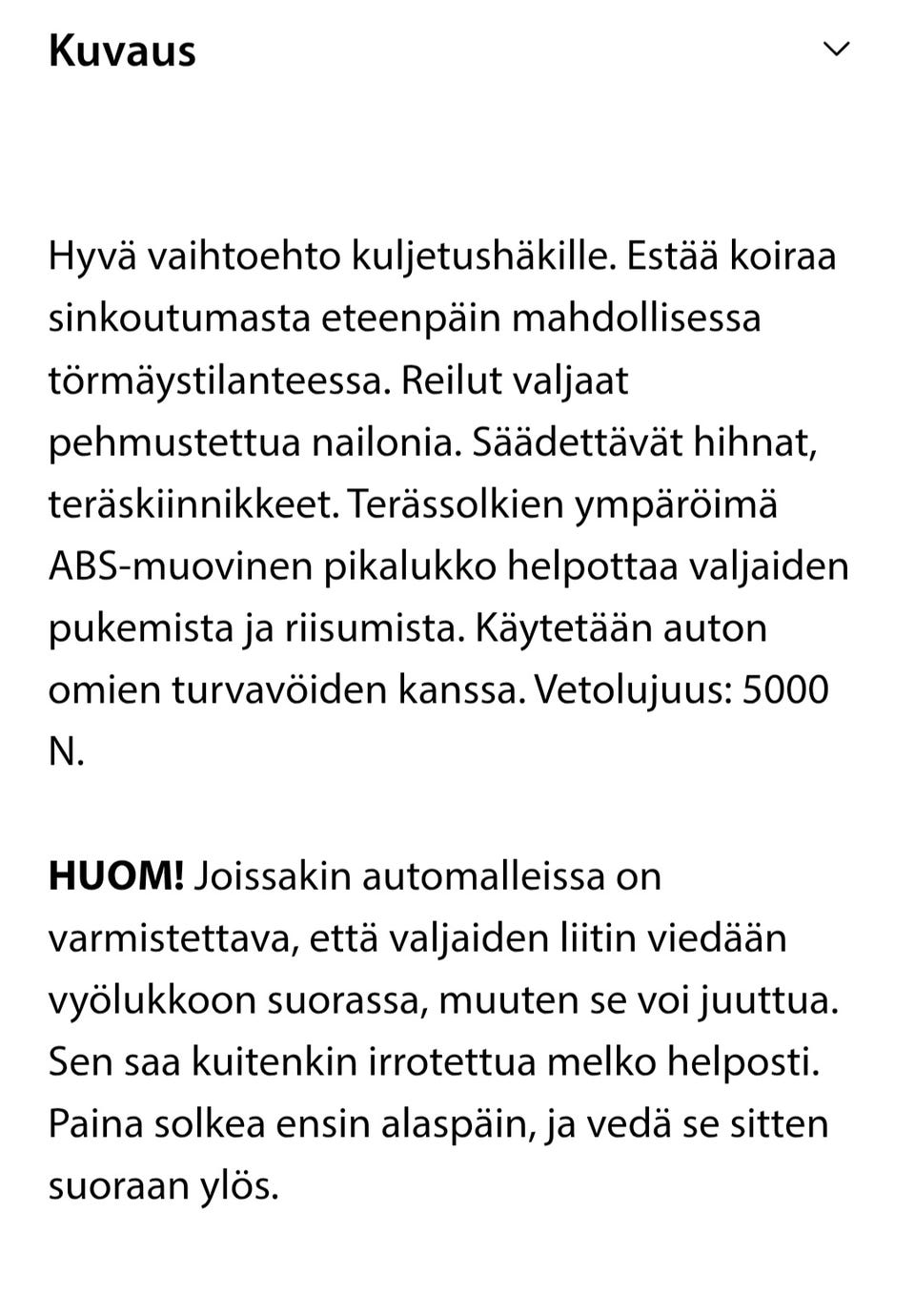 Kuvaus

Hyvä vaihtoehto kuljetushäkille. Estää koiraa sinkoutumasta eteenpäin mahdollisessa törmäystilanteessa. Reilut valjaat pehmustettua nailonia. Säädettävät hihnat, teräskiinnikkeet. Terässolkien ympäröimä ABS-muovinen pikalukko helpottaa valjaiden pukemista ja riisumista. Käytetään auton omien turvavöiden kanssa. Vetolujuus: 5000 N.

HUOM! Joissakin automalleissa on varmistettava, että valjaiden liitin viedään vyölukkoon suorassa, muuten se voi juuttua. Sen saa kuitenkin irrotettua melko helposti. Paina solkea ensin alaspäin, ja vedä se sitten suoraan ylös.